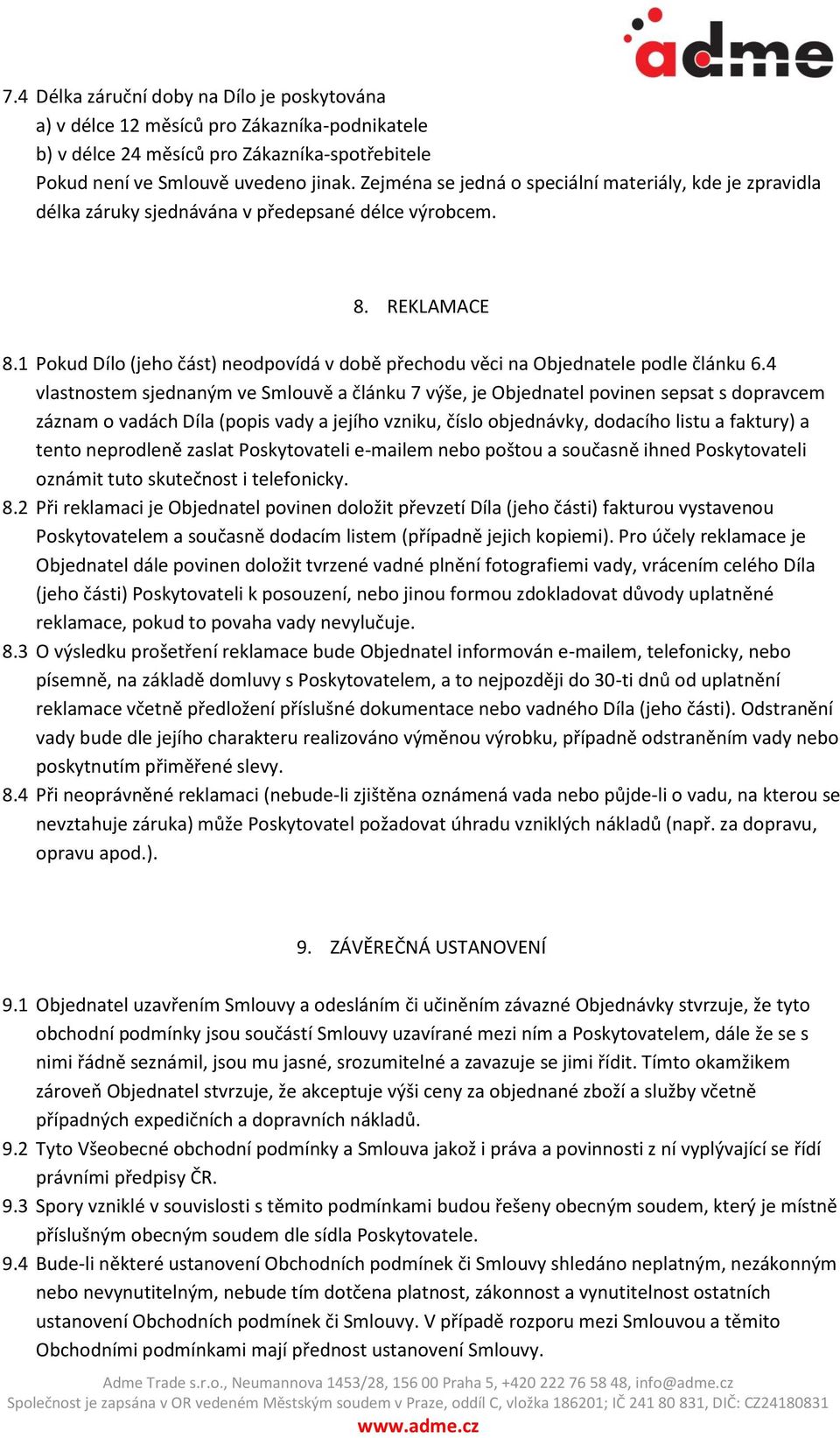 adme

7.4 Délka záruční doby na Dílo je poskytována
a) v délce 12 měsíců pro Zákazníka-podnikatele
b) v délce 24 měsíců pro Zákazníka-spotřebitele
Pokud není ve Smlouvě uvedeno jinak. Zejména se jedná o speciální materiály, kde je zpravidla délka záruky sjednávána v předepsané délce výrobcem.

8. REKLAMACE

8.1 Pokud Dílo (jeho část) neodpovídá v době přechodu věci na Objednatele podle článku 6.4 vlastnostem sjednaným ve Smlouvě a článku 7 výše, je Objednatel povinen sepsat s dopravcem záznam o vadách Díla (popis vady a jejího vzniku, číslo objednávky, dodacího listu a faktury) a tento neprodleně zaslat Poskytovateli e-mailem nebo poštou a současně ihned Poskytovateli oznámit tuto skutečnost i telefonicky.
8.2 Při reklamaci je Objednatel povinen doložit převzetí Díla (jeho části) fakturou vystavenou Poskytovatelem a současně dodacím listem (případně jejich kopiemi). Pro účely reklamace je Objednatel dále povinen doložit tvrzené vadné plnění fotografiemi vady, vrácením celého Díla (jeho části) Poskytovateli k posouzení, nebo jinou formou zdokladovat důvody uplatněné reklamace, pokud to povaha vady nevylučuje.
8.3 O výsledku prošetření reklamace bude Objednatel informován e-mailem, telefonicky, nebo písemně, na základě domluvy s Poskytovatelem, a to nejpozději do 30-ti dnů od uplatnění reklamace včetně předložení příslušné dokumentace nebo vadného Díla (jeho části). Odstranění vady bude dle jejího charakteru realizováno výměnou výrobku, případně odstraněním vady nebo poskytnutím přiměřené slevy.
8.4 Při neoprávněné reklamaci (nebude-li zjištěna oznámená vada nebo půjde-li o vadu, na kterou se nevztahuje záruka) může Poskytovatel požadovat úhradu vzniklých nákladů (např. za dopravu, opravu apod.).

9. ZÁVĚREČNÁ USTANOVENÍ

9.1 Objednatel uzavřením Smlouvy a odesláním či učiněním závazné Objednávky stvrzuje, že tyto obchodní podmínky jsou součástí Smlouvy uzavírané mezi ním a Poskytovatelem, dále že se s nimi řádně seznámil, jsou mu jasné, srozumitelné a zavazuje se jimi řídit. Tímto okamžikem zároveň Objednatel stvrzuje, že akceptuje výši ceny za objednané zboží a služby včetně případných expedičních a dopravních nákladů.
9.2 Tyto Všeobecné obchodní podmínky a Smlouva jakož i práva a povinnosti z ní vyplývající se řídí právními předpisy ČR.
9.3 Spory vzniklé v souvislosti s těmito podmínkami budou řešeny obecným soudem, který je místně příslušným obecným soudem dle sídla Poskytovatele.
9.4 Bude-li některé ustanovení Obchodních podmínek či Smlouvy shledáno neplatným, nezákonným nebo nevynutitelným, nebude tím dotčena platnost, zákonnost a vynutitelnost ostatních ustanovení Obchodních podmínek či Smlouvy. V případě rozporu mezi Smlouvou a těmito Obchodními podmínkami mají přednost ustanovení Smlouvy.

Adme Trade s.r.o., Neumannova 1453/28, 156 00 Praha 5, +420 222 76 58 48, info@adme.cz
Společnost je zapsána v OR vedeném Městským soudem v Praze, oddíl C, vložka 186201; IČ 241 80 831, DIČ: CZ24180831
www.adme.cz